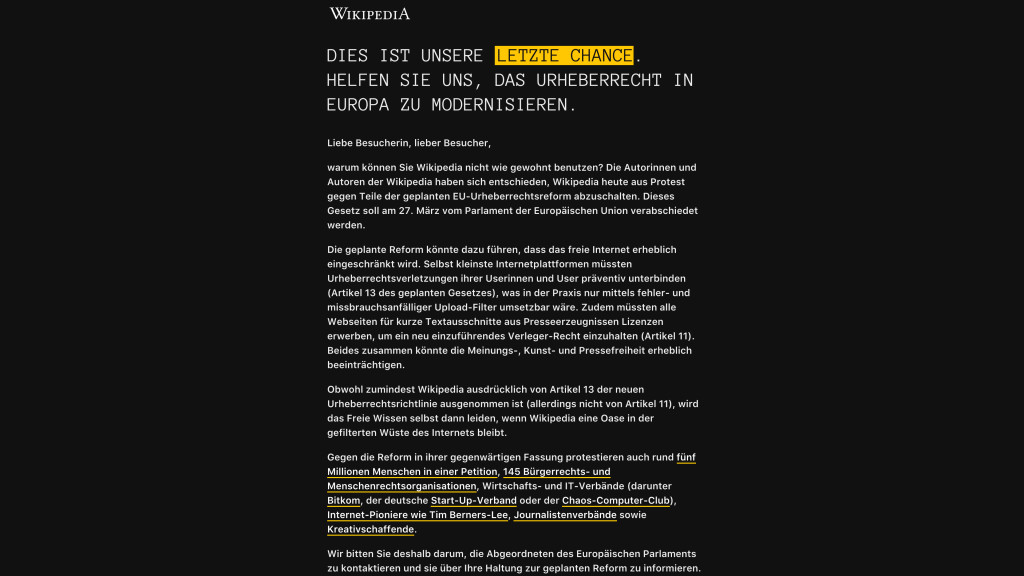 WIKIPEDIA

DIES IST UNSERE LETZTE CHANCE. HELFEN SIE UNS, DAS URHEBERRECHT IN EUROPA ZU MODERNISIEREN.

Liebe Besucherin, lieber Besucher,

warum können Sie Wikipedia nicht wie gewohnt benutzen? Die Autorinnen und Autoren der Wikipedia haben sich entschieden, Wikipedia heute aus Protest gegen Teile der geplanten EU-Urheberrechtsreform abzuschalten. Dieses Gesetz soll am 27. März vom Parlament der Europäischen Union verabschiedet werden.

Die geplante Reform könnte dazu führen, dass das freie Internet erheblich eingeschränkt wird. Selbst kleinste Internetplattformen müssten Urheberrechtsverletzungen ihrer Userinnen und User präventiv unterbinden (Artikel 13 des geplanten Gesetzes), was in der Praxis nur mittels fehler- und missbrauchsanfälliger Upload-Filter umsetzbar wäre. Zudem müssten alle Webseiten für kurze Textausschnitte aus Presseerzeugnissen Lizenzen erwerben, um ein neu einzuführendes Verleger-Recht einzuhalten (Artikel 11). Beides zusammen könnte die Meinungs-, Kunst- und Pressefreiheit erheblich beeinträchtigen.

Obwohl zumindest Wikipedia ausdrücklich von Artikel 13 der neuen Urheberrechtsrichtlinie ausgenommen ist (allerdings nicht von Artikel 11), wird das Freie Wissen selbst dann leiden, wenn Wikipedia eine Oase in der gefilterten Wüste des Internets bleibt.

Gegen die Reform in ihrer gegenwärtigen Fassung protestieren auch rund fünf Millionen Menschen in einer Petition, 145 Bürgerrechts- und Menschenrechtsorganisationen, Wirtschafts- und IT-Verbände (darunter Bitkom, der deutsche Start-Up-Verband oder der Chaos-Computer-Club), Internet-Pioniere wie Tim Berners-Lee, Journalistenverbände sowie Kreativschaffende.

Wir bitten Sie deshalb darum, die Abgeordneten des Europäischen Parlaments zu kontaktieren und sie über Ihre Haltung zur geplanten Reform zu informieren.